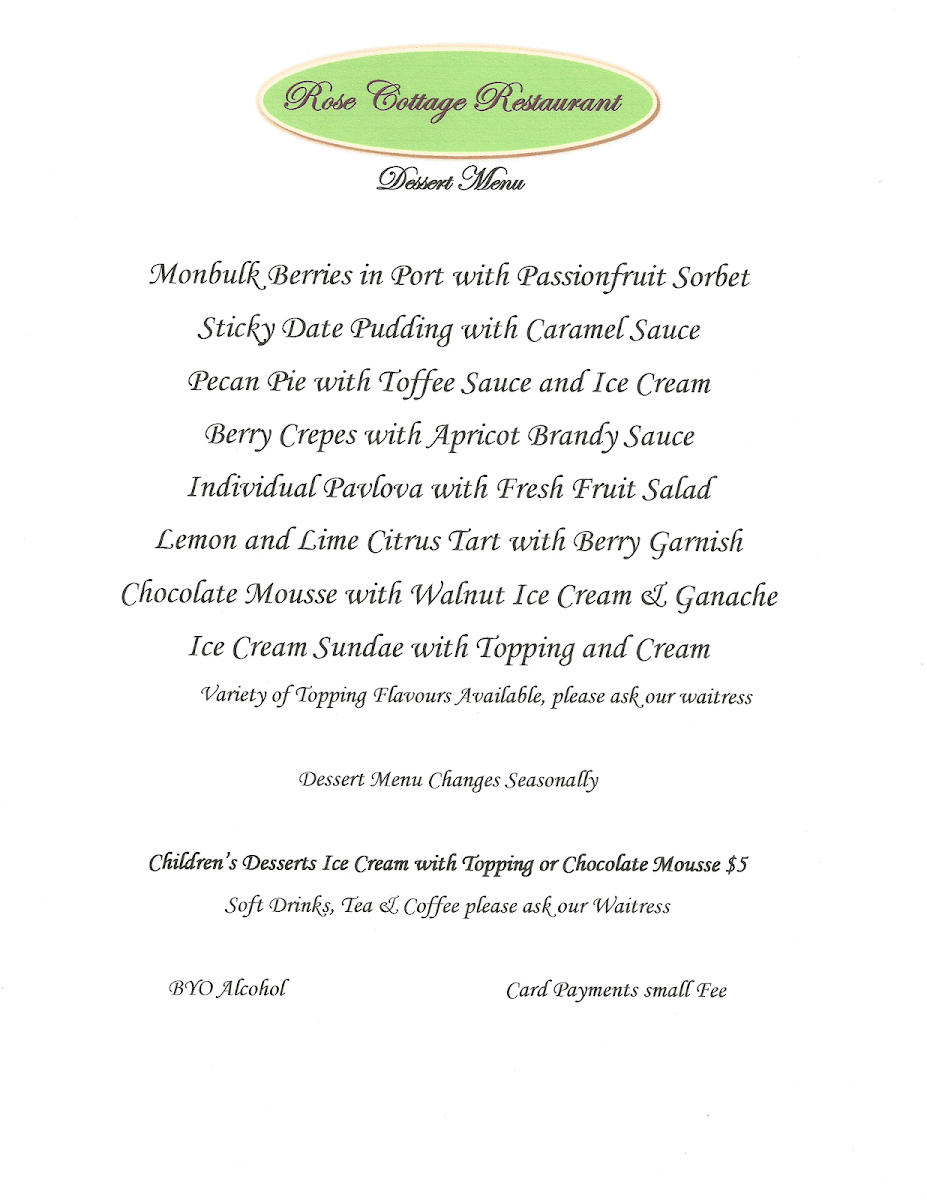 Rose Cottage Restaurant

Dessert Menu

Monbulk Berries in Port with Passionfruit Sorbet

Sticky Date Pudding with Caramel Sauce

Pecan Pie with Toffee Sauce and Ice Cream

Berry Crepes with Apricot Brandy Sauce

Individual Pavlova with Fresh Fruit Salad

Lemon and Lime Citrus Tart with Berry Garnish

Chocolate Mousse with Walnut Ice Cream & Ganache

Ice Cream Sundae with Topping and Cream

Variety of Topping Flavours Available, please ask our waitress

Dessert Menu Changes Seasonally

Children's Desserts Ice Cream with Topping or Chocolate Mousse $5

Soft Drinks, Tea & Coffee please ask our Waitress

BYO Alcohol

Card Payments small Fee